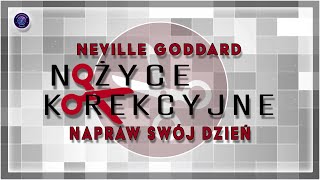 NEVILLE GODDARD

NOŻYCE KOREKCYJNE

NAPRAW SWÓJ DZIEŃ